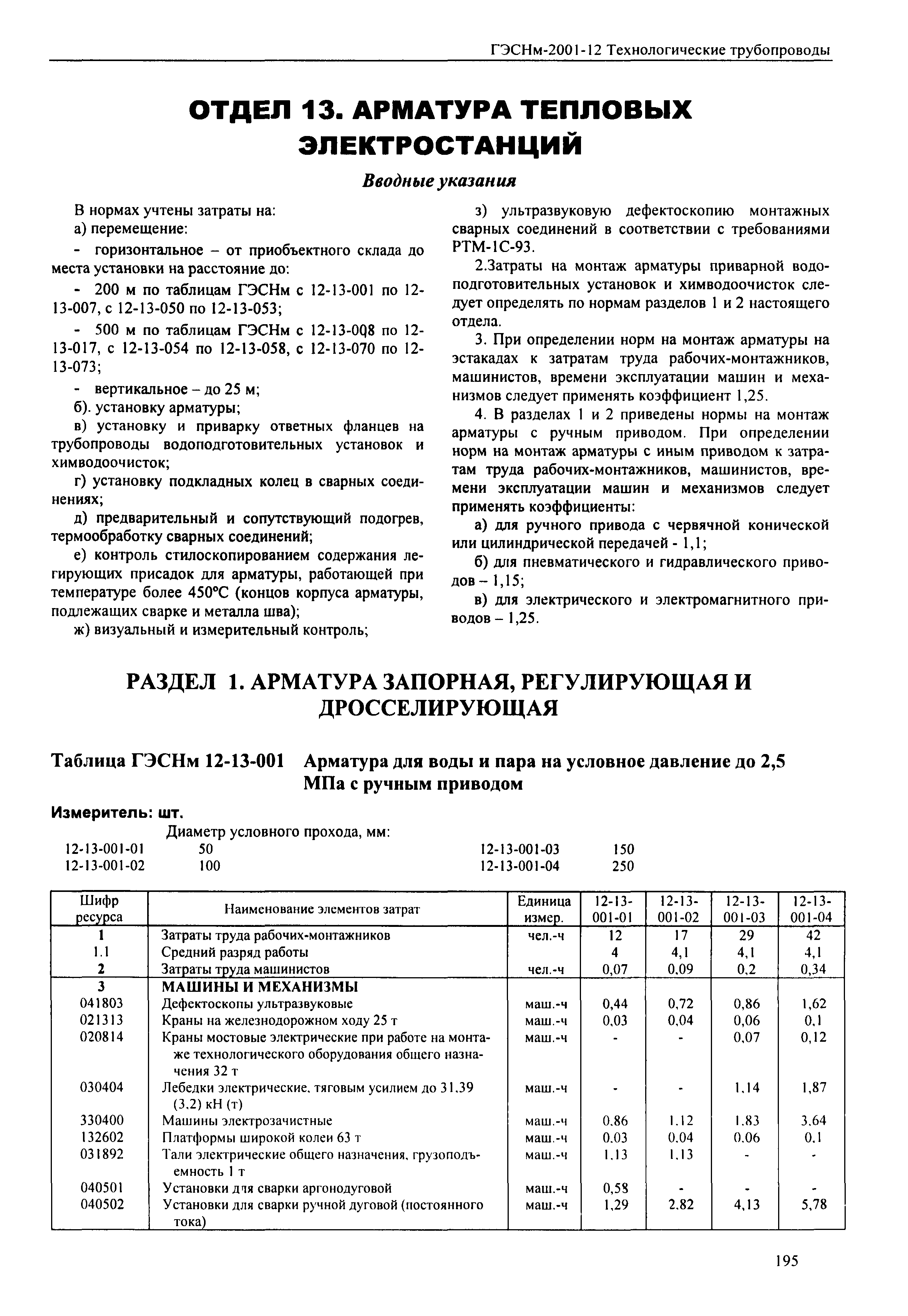 ГЭСНм-2001-12 Технологические трубопроводы

ОТДЕЛ 13. АРМАТУРА ТЕПЛОВЫХ ЭЛЕКТРОСТАНЦИЙ

Вводные указания

В нормах учтены затраты на:

а) перемещение:

- горизонтальное – от приобъектного склада до места установки на расстояние до:

- 200 м по таблицам ГЭСНм с 12-13-001 по 12-13-007, с 12-13-050 по 12-13-053;

- 500 м по таблицам ГЭСНм с 12-13-008 по 12-13-017, с 12-13-054 по 12-13-058, с 12-13-070 по 12-13-073;

- вертикальное – до 25 м;

б). установку арматуры;

в) установку и приварку ответных фланцев на трубопроводы водоподготовительных установок и химводоочисток;

г) установку подкладных колец в сварных соединениях;

д) предварительный и сопутствующий подогрев, термообработку сварных соединений;

е) контроль стилоскопированием содержания легирующих присадок для арматуры, работающей при температуре более 450°С (концов корпуса арматуры, подлежащих сварке и металла шва);

ж) визуальный и измерительный контроль;

з) ультразвуковую дефектоскопию монтажных сварных соединений в соответствии с требованиями РТМ-1С-93.

2.Затраты на монтаж арматуры приварной водоподготовительных установок и химводоочисток следует определять по нормам разделов 1 и 2 настоящего отдела.

3. При определении норм на монтаж арматуры на эстакадах к затратам труда рабочих-монтажников, машинистов, времени эксплуатации машин и механизмов следует применять коэффициент 1,25.

4. В разделах 1 и 2 приведены нормы на монтаж арматуры с ручным приводом. При определении норм на монтаж арматуры с иным приводом к затратам труда рабочих-монтажников, машинистов, времени эксплуатации машин и механизмов следует применять коэффициенты:

а) для ручного привода с червячной конической или цилиндрической передачей - 1,1;

б) для пневматического и гидравлического приводов – 1,15;

в) для электрического и электромагнитного приводов – 1,25.

РАЗДЕЛ 1. АРМАТУРА ЗАПОРНАЯ, РЕГУЛИРУЮЩАЯ И ДРОССЕЛИРУЮЩАЯ

Таблица ГЭСНм 12-13-001 Арматура для воды и пара на условное давление до 2,5 МПа с ручным приводом

Измеритель: шт.

Диаметр условного прохода, мм:

12-13-001-01 50
12-13-001-02 100
12-13-001-03 150
12-13-001-04 250

| Шифр ресурса | Наименование элементов затрат | Единица измер. | 12-13-001-01 | 12-13-001-02 | 12-13-001-03 | 12-13-001-04 |
|---|---|---|---|---|---|---|
| 1 | Затраты труда рабочих-монтажников | чел.-ч | 12 | 17 | 29 | 42 |
| 1.1 | Средний разряд работы | | 4 | 4,1 | 4,1 | 4,1 |
| 2 | Затраты труда машинистов | чел.-ч | 0,07 | 0,09 | 0,2 | 0,34 |
| 3 | МАШИНЫ И МЕХАНИЗМЫ | | | | | |
| 041803 | Дефектоскопы ультразвуковые | маш.-ч | 0,44 | 0,72 | 0,86 | 1,62 |
| 021313 | Краны на железнодорожном ходу 25 т | маш.-ч | 0,03 | 0,04 | 0,06 | 0,1 |
| 020814 | Краны мостовые электрические при работе на монтаже технологического оборудования общего назначения 32 т | маш.-ч | - | - | 0,07 | 0,12 |
| 030404 | Лебедки электрические, тяговым усилием до 31,39 (3,2) кН (т) | маш.-ч | - | - | 1,14 | 1,87 |
| 330400 | Машины электрозачистные | маш.-ч | 0,86 | 1,12 | 1,83 | 3,64 |
| 132602 | Платформы широкой колеи 63 т | маш.-ч | 0,03 | 0,04 | 0,06 | 0,1 |
| 031892 | Тали электрические общего назначения, грузоподъемность 1 т | маш.-ч | 1,13 | 1,13 | - | - |
| 040501 | Установки для сварки аргонодуговой | маш.-ч | 0,58 | - | - | - |
| 040502 | Установки для сварки ручной дуговой (постоянного тока) | маш.-ч | 1,29 | 2,82 | 4,13 | 5,78 |

195